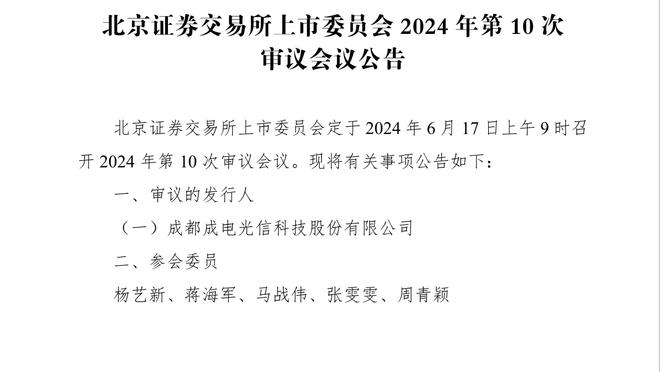 北京证券交易所上市委员会 2024 年第 10 次审议会议公告

北京证券交易所上市委员会定于 2024 年 6 月 17 日上午 9 时召开 2024 年第 10 次审议会议。现将有关事项公告如下：

一、审议的发行人

（一）成都成电光信科技股份有限公司

二、参会委员

杨艺新、蒋海军、马战伟、张雯雯、周青颖